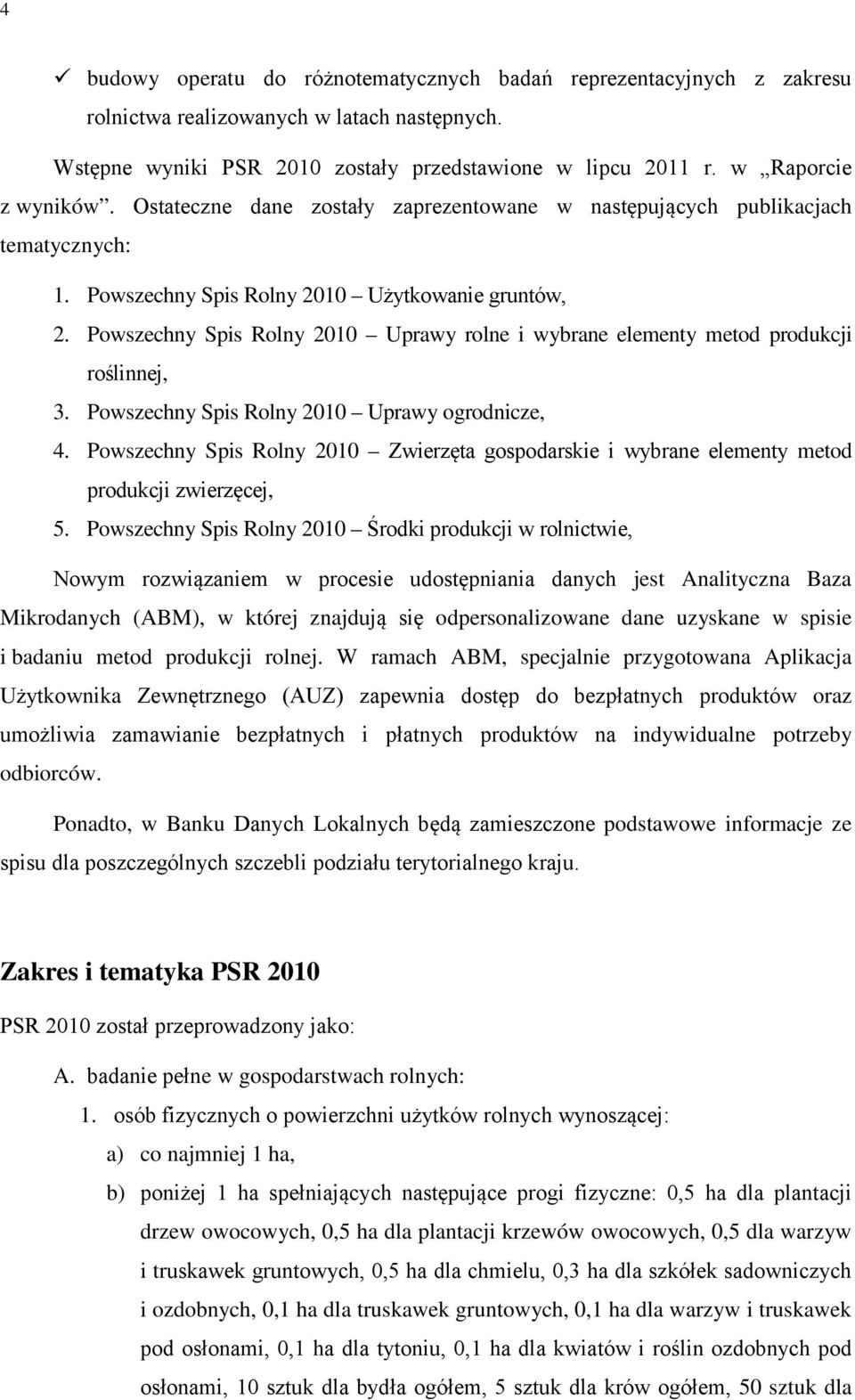 4

✓ budowy operatu do różnotematycznych badań reprezentacyjnych z zakresu rolnictwa realizowanych w latach następnych.

Wstępne wyniki PSR 2010 zostały przedstawione w lipcu 2011 r. w „Raporcie z wyników". Ostateczne dane zostały zaprezentowane w następujących publikacjach tematycznych:

1. Powszechny Spis Rolny 2010 – Użytkowanie gruntów,
2. Powszechny Spis Rolny 2010 – Uprawy rolne i wybrane elementy metod produkcji roślinnej,
3. Powszechny Spis Rolny 2010 – Uprawy ogrodnicze,
4. Powszechny Spis Rolny 2010 – Zwierzęta gospodarskie i wybrane elementy metod produkcji zwierzęcej,
5. Powszechny Spis Rolny 2010 – Środki produkcji w rolnictwie,

Nowym rozwiązaniem w procesie udostępniania danych jest Analityczna Baza Mikrodanych (ABM), w której znajdują się odpersonalizowane dane uzyskane w spisie i badaniu metod produkcji rolnej. W ramach ABM, specjalnie przygotowana Aplikacja Użytkownika Zewnętrznego (AUZ) zapewnia dostęp do bezpłatnych produktów oraz umożliwia zamawianie bezpłatnych i płatnych produktów na indywidualne potrzeby odbiorców.

Ponadto, w Banku Danych Lokalnych będą zamieszczone podstawowe informacje ze spisu dla poszczególnych szczebli podziału terytorialnego kraju.

Zakres i tematyka PSR 2010

PSR 2010 został przeprowadzony jako:

A. badanie pełne w gospodarstwach rolnych:
1. osób fizycznych o powierzchni użytków rolnych wynoszącej:
a) co najmniej 1 ha,
b) poniżej 1 ha spełniających następujące progi fizyczne: 0,5 ha dla plantacji drzew owocowych, 0,5 ha dla plantacji krzewów owocowych, 0,5 dla warzyw i truskawek gruntowych, 0,5 ha dla chmielu, 0,3 ha dla szkółek sadowniczych i ozdobnych, 0,1 ha dla truskawek gruntowych, 0,1 ha dla warzyw i truskawek pod osłonami, 0,1 ha dla tytoniu, 0,1 ha dla kwiatów i roślin ozdobnych pod osłonami, 10 sztuk dla bydła ogółem, 5 sztuk dla krów ogółem, 50 sztuk dla